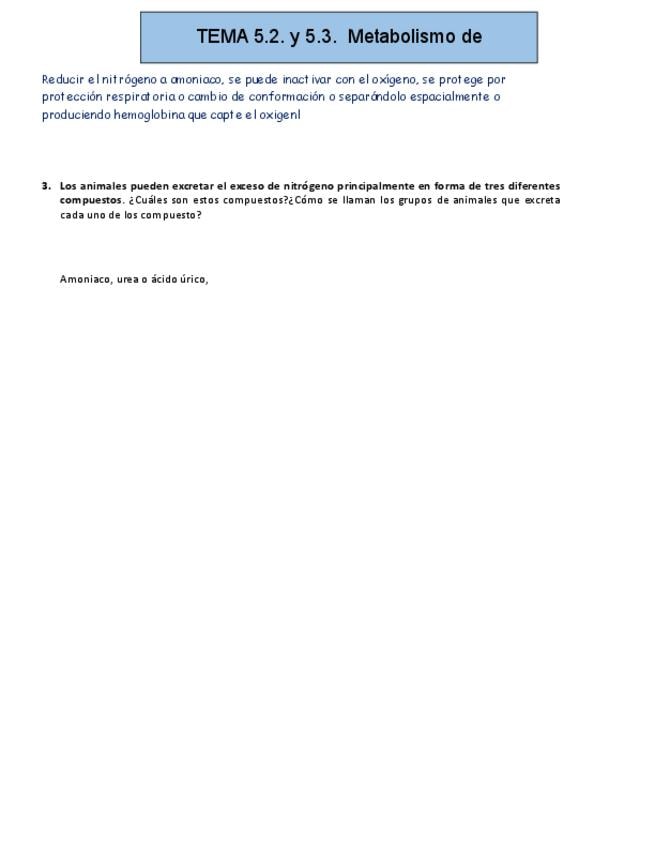 TEMA 5.2. y 5.3. Metabolismo de

Reducir el nitrógeno a amoniaco, se puede inactivar con el oxígeno, se protege por protección respiratoria o cambio de conformación o separándolo espacialmente o produciendo hemoglobina que capte el oxigenl

3. Los animales pueden excretar el exceso de nitrógeno principalmente en forma de tres diferentes compuestos. ¿Cuáles son estos compuestos?¿Cómo se llaman los grupos de animales que excreta cada uno de los compuesto?

Amoniaco, urea o ácido úrico,